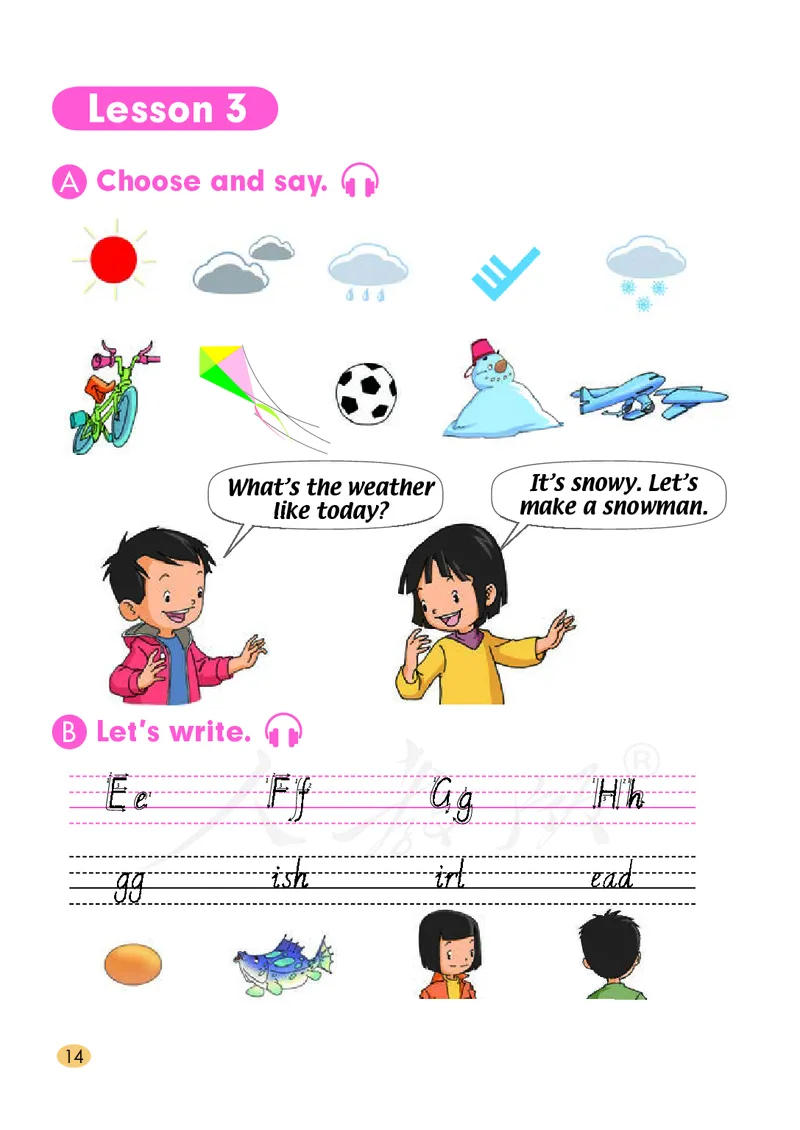 Lesson 3

A Choose and say.

What's the weather like today?

It's snowy. Let's make a snowman.

B Let's write.

Ee Ff Gg Hh

gg ish irl ead

14